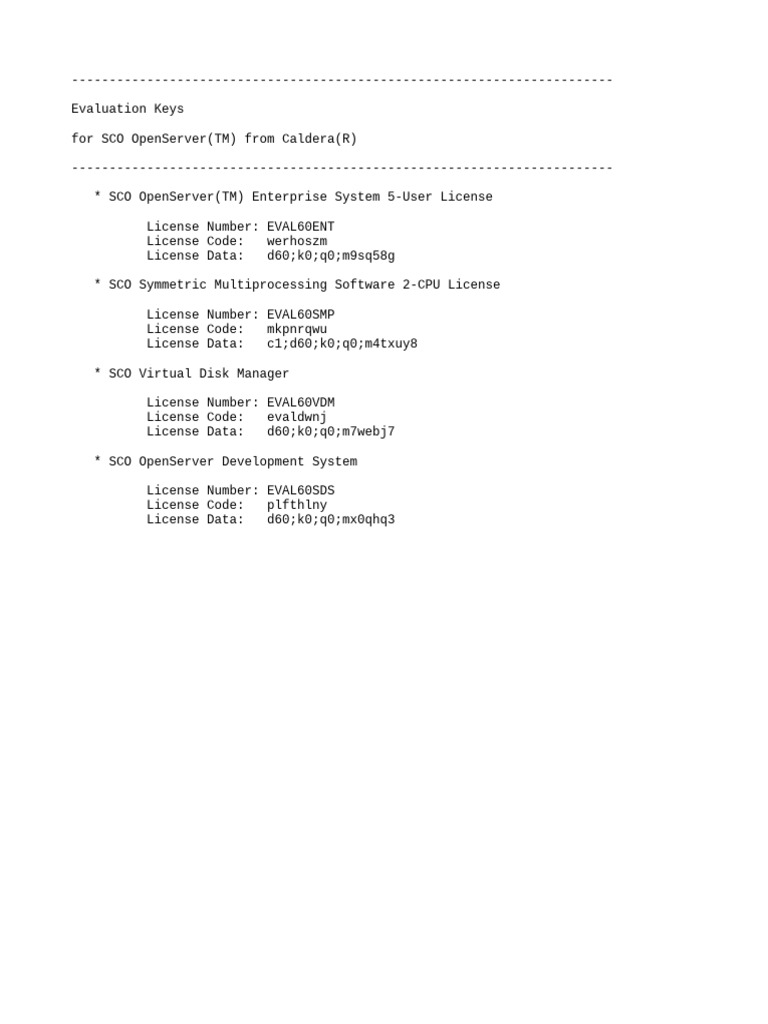 ------------------------------------------------------------------------

Evaluation Keys

for SCO OpenServer(TM) from Caldera(R)

------------------------------------------------------------------------

* SCO OpenServer(TM) Enterprise System 5-User License

License Number: EVAL60ENT
License Code: werhoszm
License Data: d60;k0;q0;m9sq58g

* SCO Symmetric Multiprocessing Software 2-CPU License

License Number: EVAL60SMP
License Code: mkpnrqwu
License Data: c1;d60;k0;q0;m4txuy8

* SCO Virtual Disk Manager

License Number: EVAL60VDM
License Code: evaldwnj
License Data: d60;k0;q0;m7webj7

* SCO OpenServer Development System

License Number: EVAL60SDS
License Code: plfthlny
License Data: d60;k0;q0;mx0qhq3